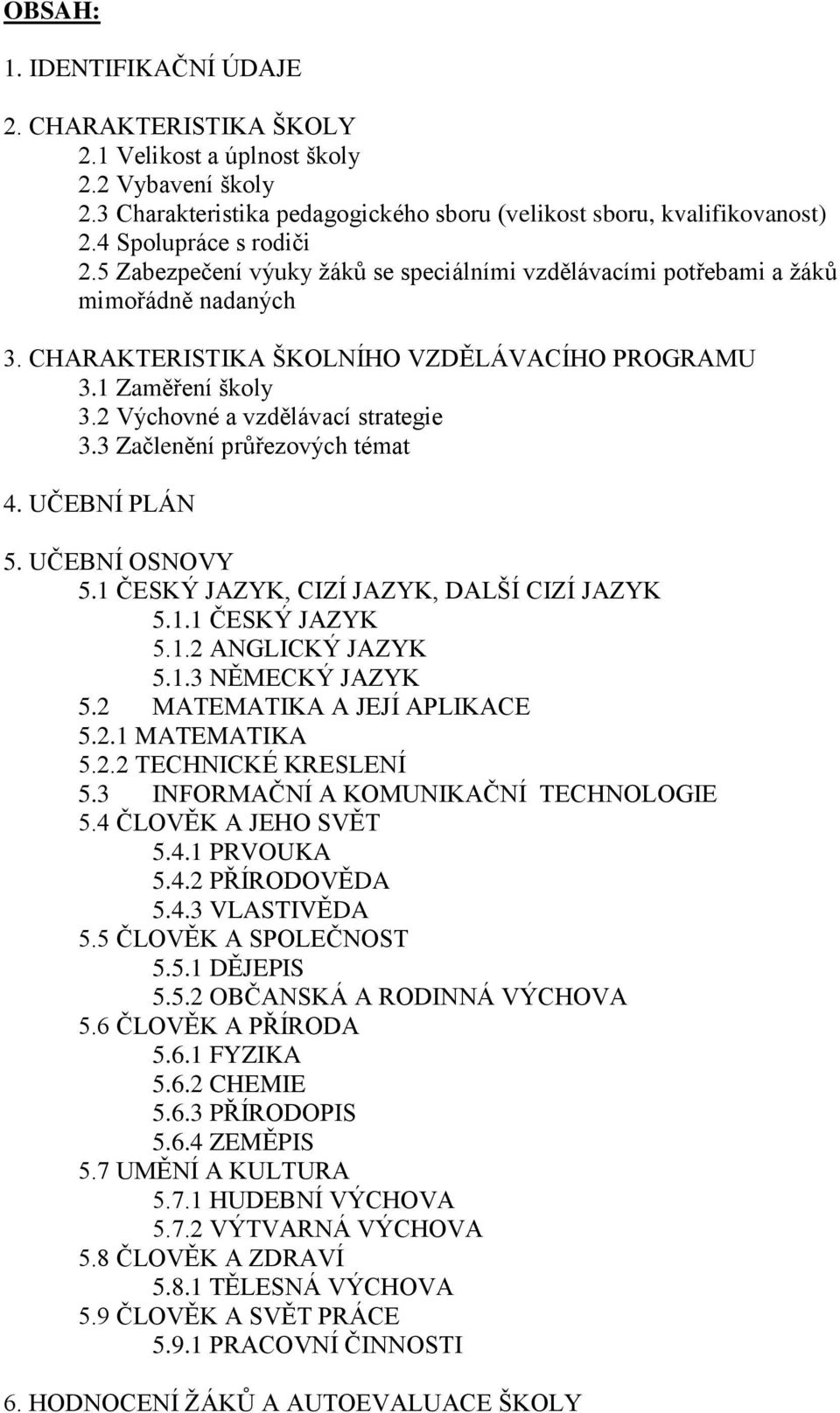 OBSAH:

1. IDENTIFIKAČNÍ ÚDAJE

2. CHARAKTERISTIKA ŠKOLY
2.1 Velikost a úplnost školy
2.2 Vybavení školy
2.3 Charakteristika pedagogického sboru (velikost sboru, kvalifikovanost)
2.4 Spolupráce s rodiči
2.5 Zabezpečení výuky žáků se speciálními vzdělávacími potřebami a žáků mimořádně nadaných

3. CHARAKTERISTIKA ŠKOLNÍHO VZDĚLÁVACÍHO PROGRAMU
3.1 Zaměření školy
3.2 Výchovné a vzdělávací strategie
3.3 Začlenění průřezových témat

4. UČEBNÍ PLÁN

5. UČEBNÍ OSNOVY
5.1 ČESKÝ JAZYK, CIZÍ JAZYK, DALŠÍ CIZÍ JAZYK
5.1.1 ČESKÝ JAZYK
5.1.2 ANGLICKÝ JAZYK
5.1.3 NĚMECKÝ JAZYK
5.2 MATEMATIKA A JEJÍ APLIKACE
5.2.1 MATEMATIKA
5.2.2 TECHNICKÉ KRESLENÍ
5.3 INFORMAČNÍ A KOMUNIKAČNÍ TECHNOLOGIE
5.4 ČLOVĚK A JEHO SVĚT
5.4.1 PRVOUKA
5.4.2 PŘÍRODOVĚDA
5.4.3 VLASTIVĚDA
5.5 ČLOVĚK A SPOLEČNOST
5.5.1 DĚJEPIS
5.5.2 OBČANSKÁ A RODINNÁ VÝCHOVA
5.6 ČLOVĚK A PŘÍRODA
5.6.1 FYZIKA
5.6.2 CHEMIE
5.6.3 PŘÍRODOPIS
5.6.4 ZEMĚPIS
5.7 UMĚNÍ A KULTURA
5.7.1 HUDEBNÍ VÝCHOVA
5.7.2 VÝTVARNÁ VÝCHOVA
5.8 ČLOVĚK A ZDRAVÍ
5.8.1 TĚLESNÁ VÝCHOVA
5.9 ČLOVĚK A SVĚT PRÁCE
5.9.1 PRACOVNÍ ČINNOSTI

6. HODNOCENÍ ŽÁKŮ A AUTOEVALUACE ŠKOLY